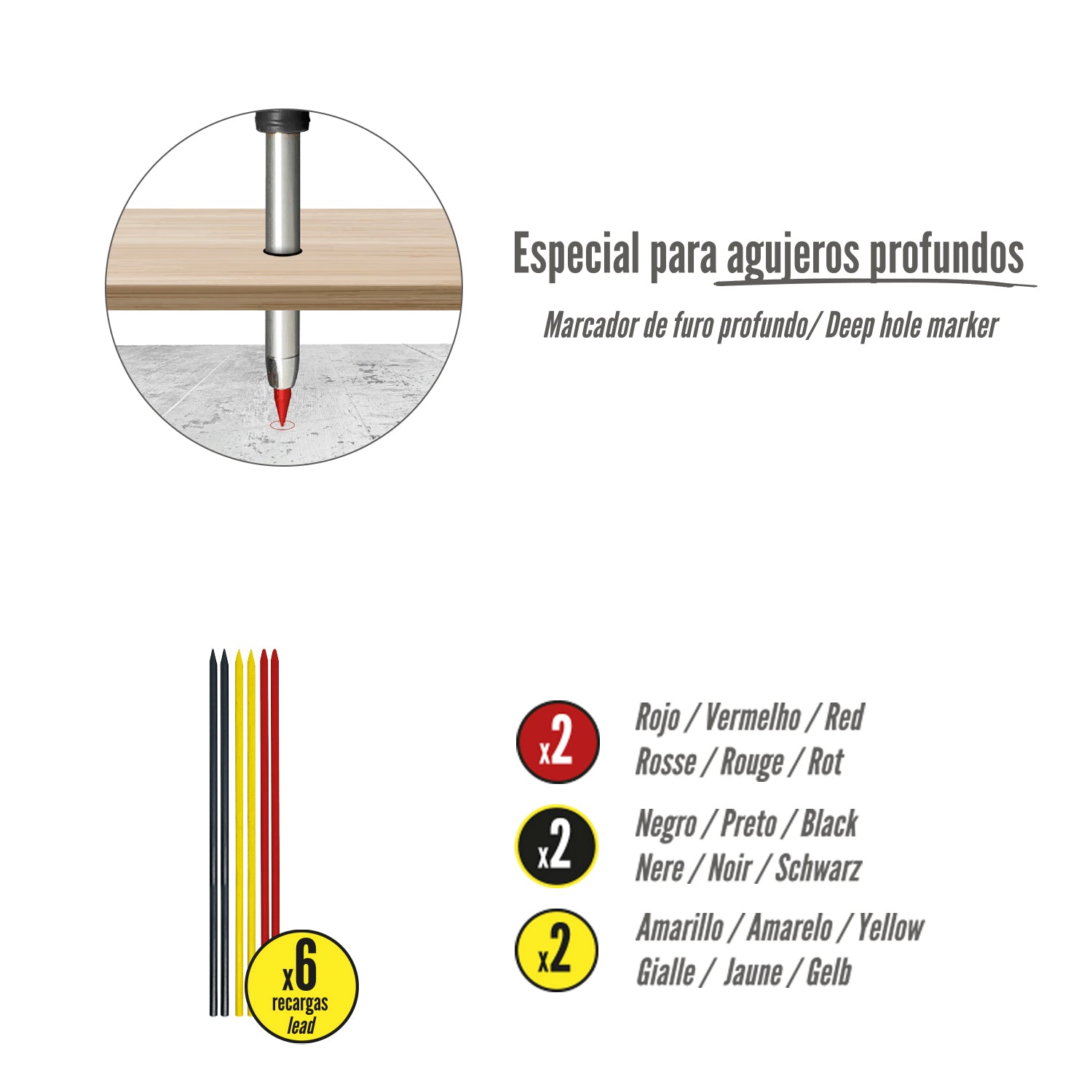 Especial para agujeros profundos

Marcador de furo profundo/ Deep hole marker

x6
recargas
lead

x2

Rojo / Vermelho / Red
Rosse / Rouge / Rot

x2

Negro / Preto / Black
Nere / Noir / Schwarz

x2

Amarillo / Amarelo / Yellow
Gialle / Jaune / Gelb